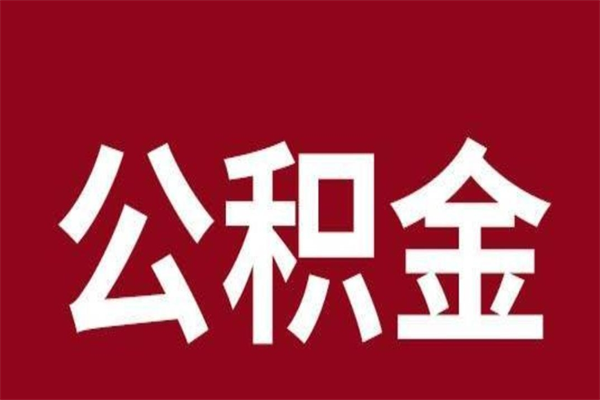 公积金